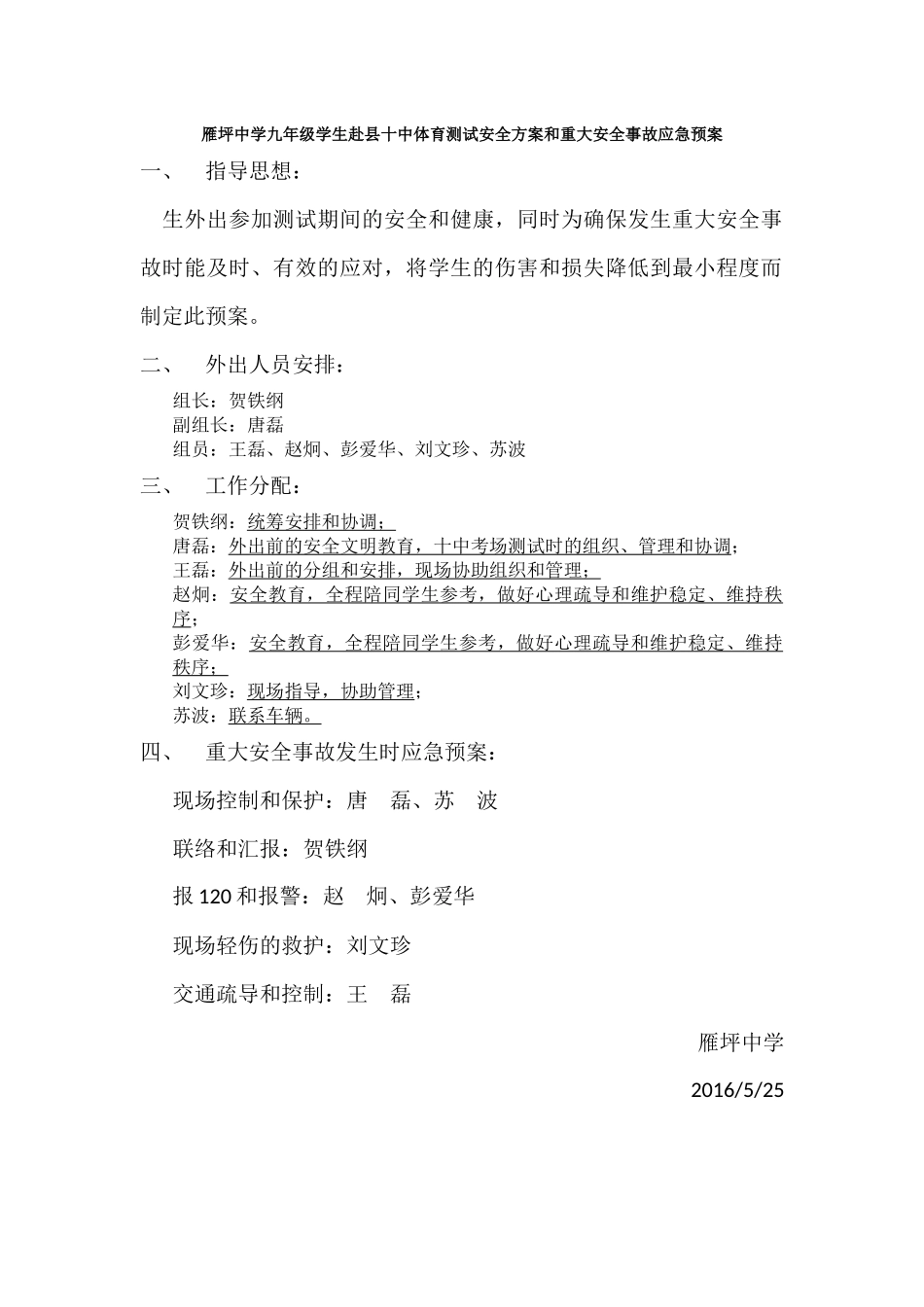 雁坪中学九年级学生赴县十中体育测试安全方案和重大安全事故应急预案

一、　指导思想：

生外出参加测试期间的安全和健康，同时为确保发生重大安全事故时能及时、有效的应对，将学生的伤害和损失降低到最小程度而制定此预案。

二、　外出人员安排：

组长：贺铁纲
副组长：唐磊
组员：王磊、赵炯、彭爱华、刘文珍、苏波

三、　工作分配：

贺铁纲：统筹安排和协调；
唐磊：外出前的安全文明教育，十中考场测试时的组织、管理和协调；
王磊：外出前的分组和安排，现场协助组织和管理；
赵炯：安全教育，全程陪同学生参考，做好心理疏导和维护稳定、维持秩序；
彭爱华：安全教育，全程陪同学生参考，做好心理疏导和维护稳定、维持秩序；
刘文珍：现场指导，协助管理；
苏波：联系车辆。

四、　重大安全事故发生时应急预案：

现场控制和保护：唐　磊、苏　波

联络和汇报：贺铁纲

报 120 和报警：赵　炯、彭爱华

现场轻伤的救护：刘文珍

交通疏导和控制：王　磊

雁坪中学

2016/5/25